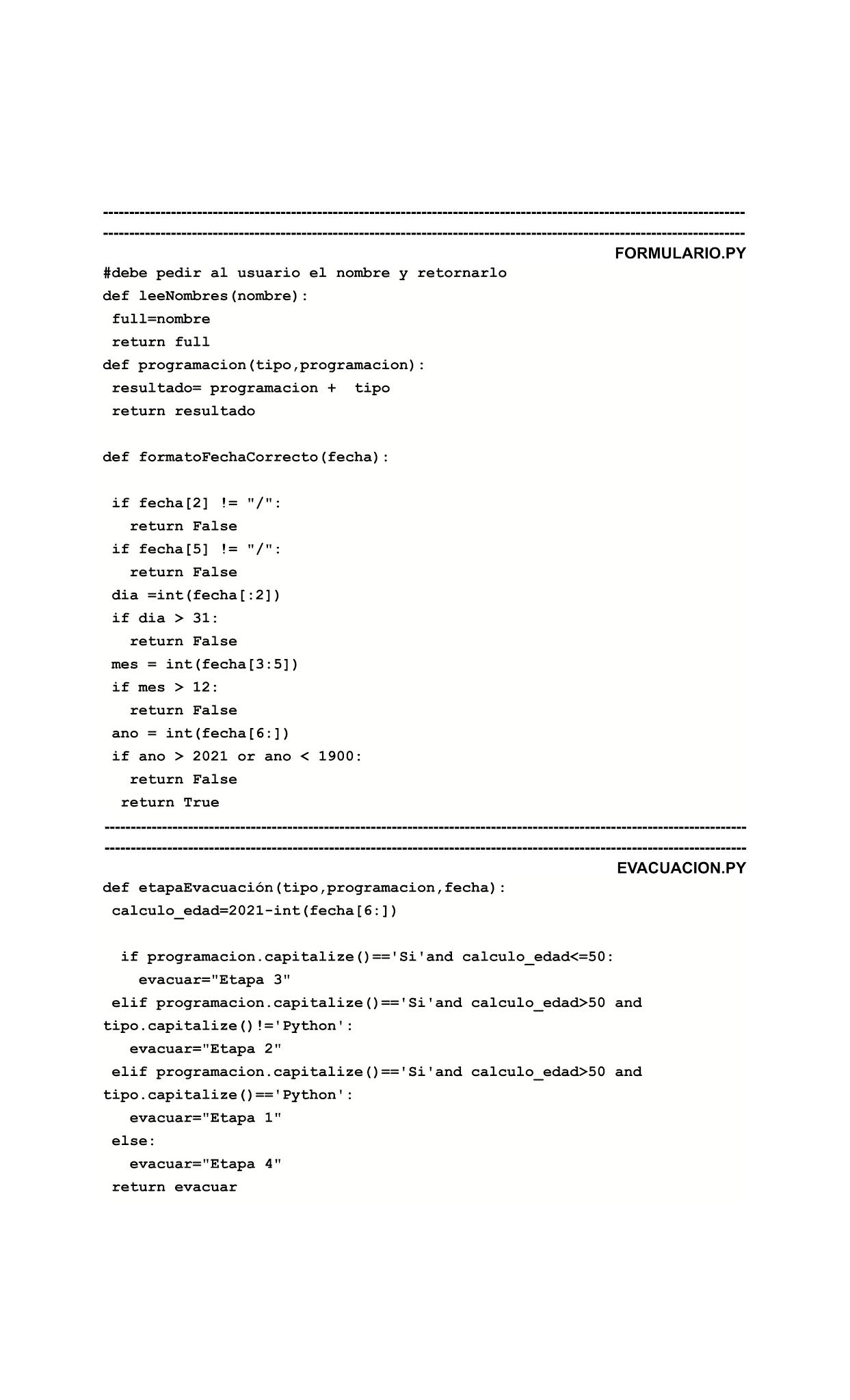 ------------------------------------------------------------------------------------------------------------------------
------------------------------------------------------------------------------------------------------------------------
FORMULARIO.PY

#debe pedir al usuario el nombre y retornarlo
def leeNombres(nombre):
 full=nombre
 return full
def programacion(tipo,programacion):
 resultado= programacion +  tipo
 return resultado

def formatoFechaCorrecto(fecha):

 if fecha[2] != "/":
   return False
 if fecha[5] != "/":
   return False
 dia =int(fecha[:2])
 if dia > 31:
   return False
 mes = int(fecha[3:5])
 if mes > 12:
   return False
 ano = int(fecha[6:])
 if ano > 2021 or ano < 1900:
   return False
  return True
------------------------------------------------------------------------------------------------------------------------
------------------------------------------------------------------------------------------------------------------------
EVACUACION.PY

def etapaEvacuación(tipo,programacion,fecha):
 calculo_edad=2021-int(fecha[6:])

  if programacion.capitalize()=='Si'and calculo_edad<=50:
    evacuar="Etapa 3"
 elif programacion.capitalize()=='Si'and calculo_edad>50 and tipo.capitalize()!='Python':
   evacuar="Etapa 2"
 elif programacion.capitalize()=='Si'and calculo_edad>50 and tipo.capitalize()=='Python':
   evacuar="Etapa 1"
 else:
   evacuar="Etapa 4"
 return evacuar